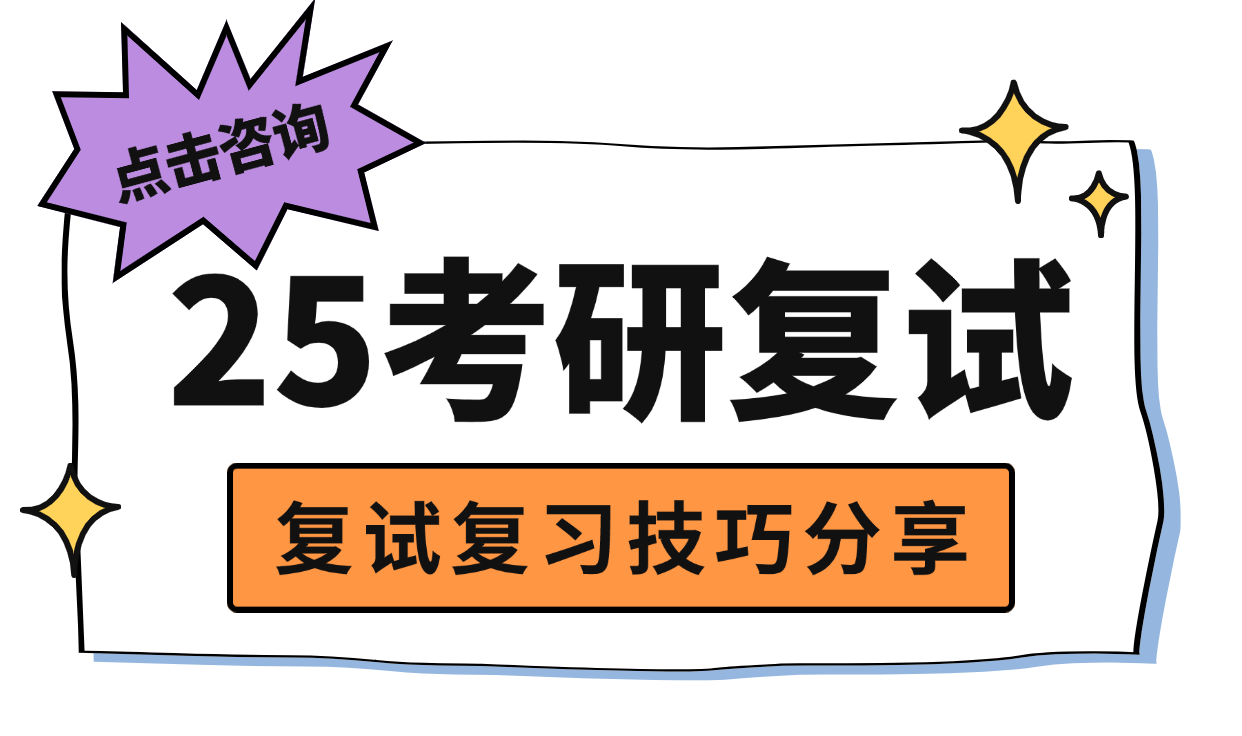 点击咨询

25考研复试

复试复习技巧分享